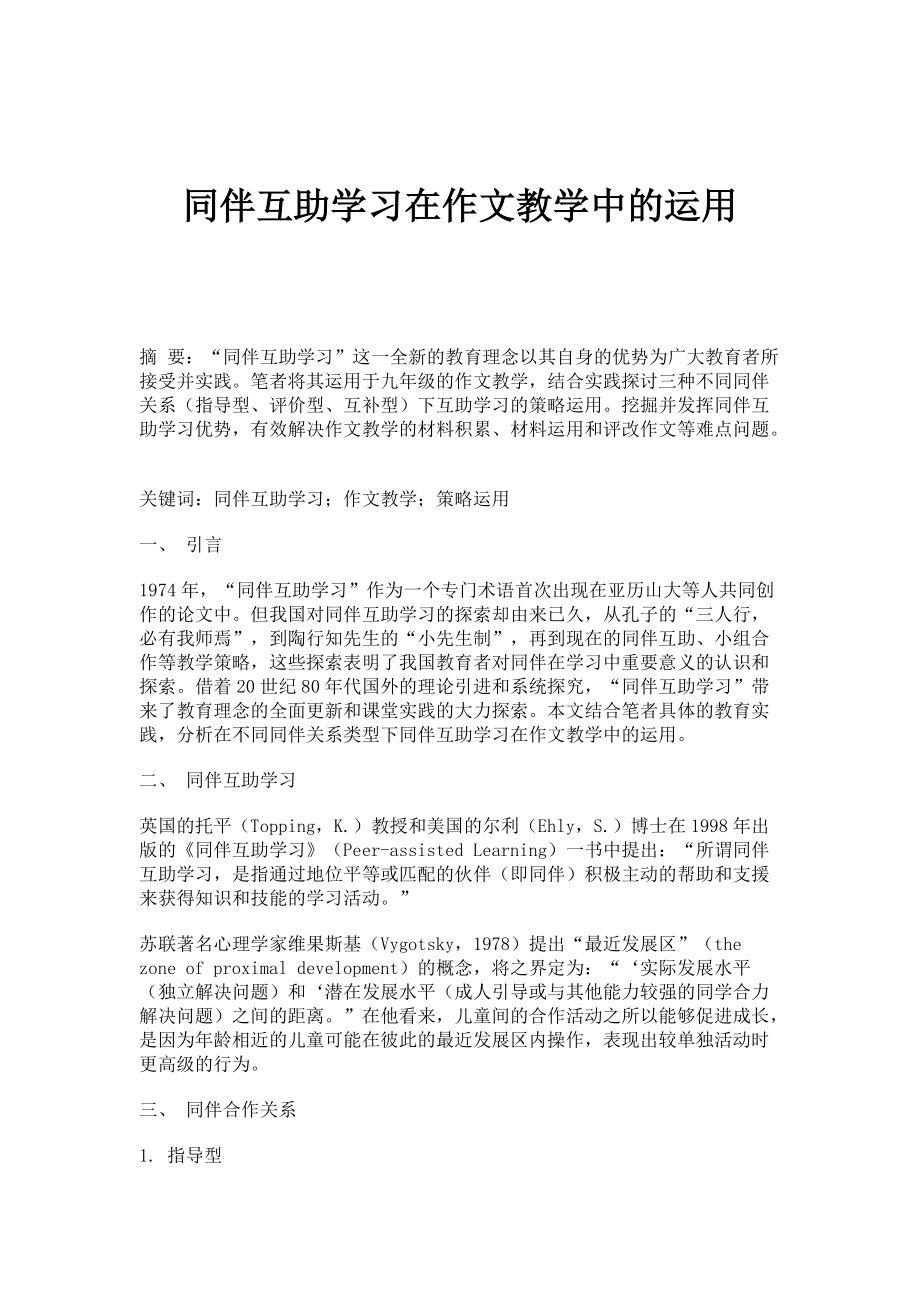 同伴互助学习在作文教学中的运用

摘 要：“同伴互助学习”这一全新的教育理念以其自身的优势为广大教育者所接受并实践。笔者将其运用于九年级的作文教学，结合实践探讨三种不同同伴关系（指导型、评价型、互补型）下互助学习的策略运用。挖掘并发挥同伴互助学习优势，有效解决作文教学的材料积累、材料运用和评改作文等难点问题。

关键词：同伴互助学习；作文教学；策略运用

一、 引言

1974年，“同伴互助学习”作为一个专门术语首次出现在亚历山大等人共同创作的论文中。但我国对同伴互助学习的探索却由来已久，从孔子的“三人行，必有我师焉”，到陶行知先生的“小先生制”，再到现在的同伴互助、小组合作等教学策略，这些探索表明了我国教育者对同伴在学习中重要意义的认识和探索。借着20世纪80年代国外的理论引进和系统探究，“同伴互助学习”带来了教育理念的全面更新和课堂实践的大力探索。本文结合笔者具体的教育实践，分析在不同同伴关系类型下同伴互助学习在作文教学中的运用。

二、 同伴互助学习

英国的托平（Topping，K.）教授和美国的尔利（Ehly，S.）博士在1998年出版的《同伴互助学习》（Peer-assisted Learning）一书中提出：“所谓同伴互助学习，是指通过地位平等或匹配的伙伴（即同伴）积极主动的帮助和支援来获得知识和技能的学习活动。”

苏联著名心理学家维果斯基（Vygotsky，1978）提出“最近发展区”（the zone of proximal development）的概念，将之界定为：“‘实际发展水平（独立解决问题）和‘潜在发展水平（成人引导或与其他能力较强的同学合力解决问题）之间的距离。”在他看来，儿童间的合作活动之所以能够促进成长，是因为年龄相近的儿童可能在彼此的最近发展区内操作，表现出较单独活动时更高级的行为。

三、 同伴合作关系

1. 指导型